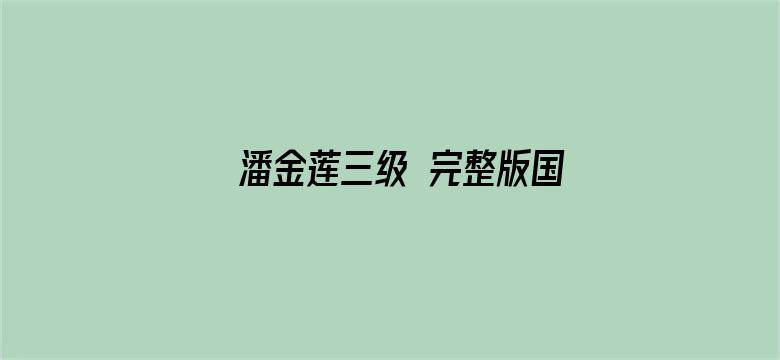 潘金莲三级 完整版国